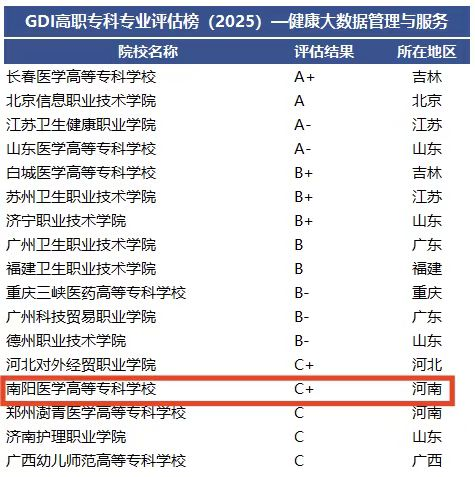 GDI高职专科专业评估榜（2025）—健康大数据管理与服务

| 院校名称 | 评估结果 | 所在地区 |
|---|---|---|
| 长春医学高等专科学校 | A+ | 吉林 |
| 北京信息职业技术学院 | A | 北京 |
| 江苏卫生健康职业学院 | A- | 江苏 |
| 山东医学高等专科学校 | A- | 山东 |
| 白城医学高等专科学校 | B+ | 吉林 |
| 苏州卫生职业技术学院 | B+ | 江苏 |
| 济宁职业技术学院 | B+ | 山东 |
| 广州卫生职业技术学院 | B | 广东 |
| 福建卫生职业技术学院 | B | 福建 |
| 重庆三峡医药高等专科学校 | B- | 重庆 |
| 广州科技贸易职业学院 | B- | 广东 |
| 德州职业技术学院 | B- | 山东 |
| 河北对外经贸职业学院 | C+ | 河北 |
| 南阳医学高等专科学校 | C+ | 河南 |
| 郑州澍青医学高等专科学校 | C | 河南 |
| 济南护理职业学院 | C | 山东 |
| 广西幼儿师范高等专科学校 | C | 广西 |